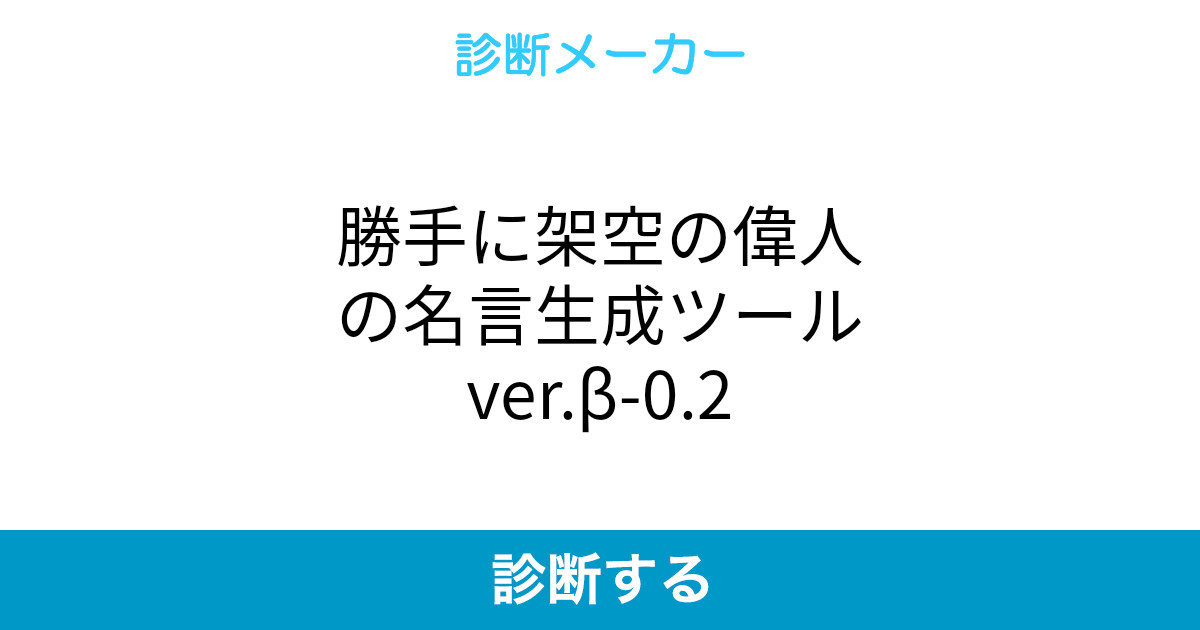 診断メーカー

勝手に架空の偉人の名言生成ツール ver.β-0.2

診断する